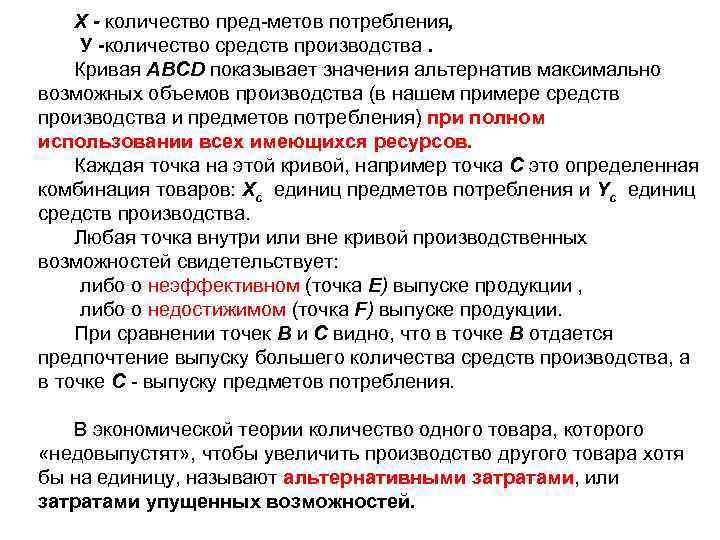 Х - количество пред-метов потребления,

У -количество средств производства .

Кривая ABCD показывает значения альтернатив максимально возможных объемов производства (в нашем примере средств производства и предметов потребления) при полном использовании всех имеющихся ресурсов.

Каждая точка на этой кривой, например точка С это определенная комбинация товаров: $X_c$ единиц предметов потребления и $Y_c$ единиц средств производства.

Любая точка внутри или вне кривой производственных возможностей свидетельствует:

либо о неэффективном (точка Е) выпуске продукции ,

либо о недостижимом (точка F) выпуске продукции.

При сравнении точек В и С видно, что в точке В отдается предпочтение выпуску большего количества средств производства, а в точке С - выпуску предметов потребления.

В экономической теории количество одного товара, которого «недовыпустят», чтобы увеличить производство другого товара хотя бы на единицу, называют альтернативными затратами, или затратами упущенных возможностей.